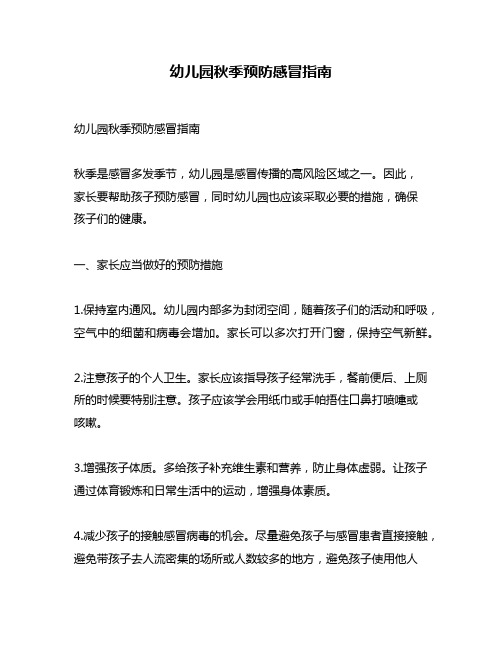 幼儿园秋季预防感冒指南

幼儿园秋季预防感冒指南

秋季是感冒多发季节，幼儿园是感冒传播的高风险区域之一。因此，家长要帮助孩子预防感冒，同时幼儿园也应该采取必要的措施，确保孩子们的健康。

一、家长应当做好的预防措施

1.保持室内通风。幼儿园内部多为封闭空间，随着孩子们的活动和呼吸，空气中的细菌和病毒会增加。家长可以多次打开门窗，保持空气新鲜。

2.注意孩子的个人卫生。家长应该指导孩子经常洗手，餐前便后、上厕所的时候要特别注意。孩子应该学会用纸巾或手帕捂住口鼻打喷嚏或咳嗽。

3.增强孩子体质。多给孩子补充维生素和营养，防止身体虚弱。让孩子通过体育锻炼和日常生活中的运动，增强身体素质。

4.减少孩子的接触感冒病毒的机会。尽量避免孩子与感冒患者直接接触，避免带孩子去人流密集的场所或人数较多的地方，避免孩子使用他人